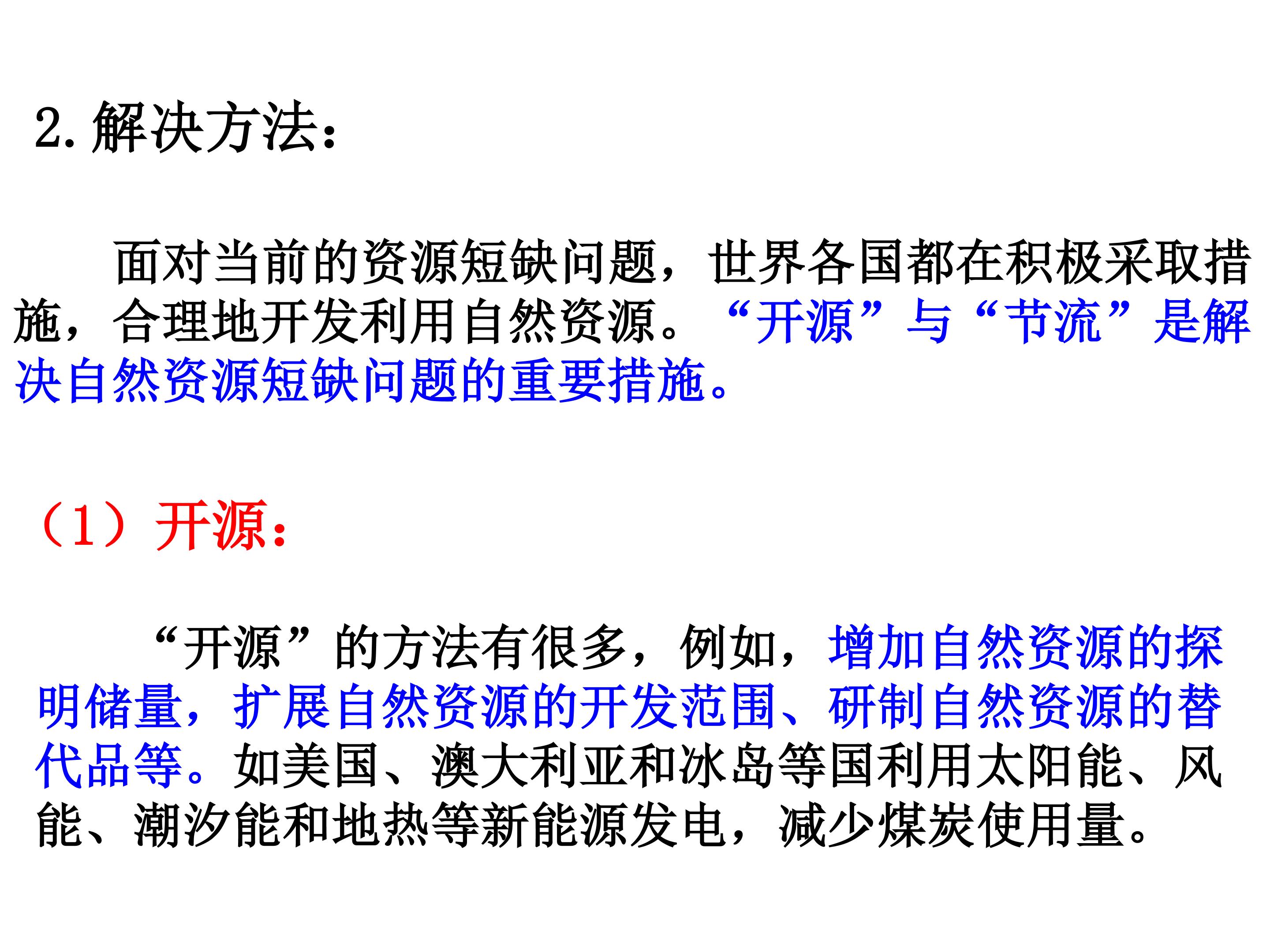 2.解决方法：

面对当前的资源短缺问题，世界各国都在积极采取措施，合理地开发利用自然资源。“开源”与“节流”是解决自然资源短缺问题的重要措施。

（1）开源：

“开源”的方法有很多，例如，增加自然资源的探明储量，扩展自然资源的开发范围、研制自然资源的替代品等。如美国、澳大利亚和冰岛等国利用太阳能、风能、潮汐能和地热等新能源发电，减少煤炭使用量。